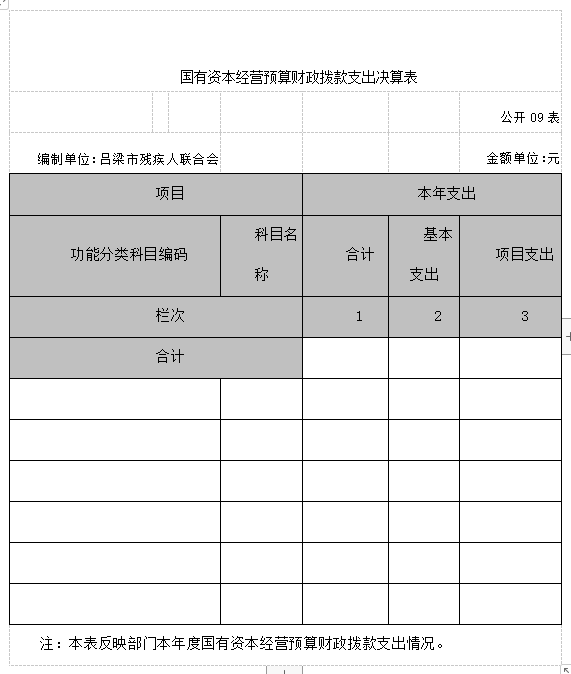 国有资本经营预算财政拨款支出决算表

公开 09 表

编制单位：吕梁市残疾人联合会

金额单位：元

| 项目 | | 本年支出 | | |
|---|---|---|---|---|
| 功能分类科目编码 | 科目名称 | 合计 | 基本支出 | 项目支出 |
| 栏次 | | 1 | 2 | 3 |
| 合计 | | | | |
| | | | | |
| | | | | |
| | | | | |
| | | | | |
| | | | | |
| | | | | |

注：本表反映部门本年度国有资本经营预算财政拨款支出情况。